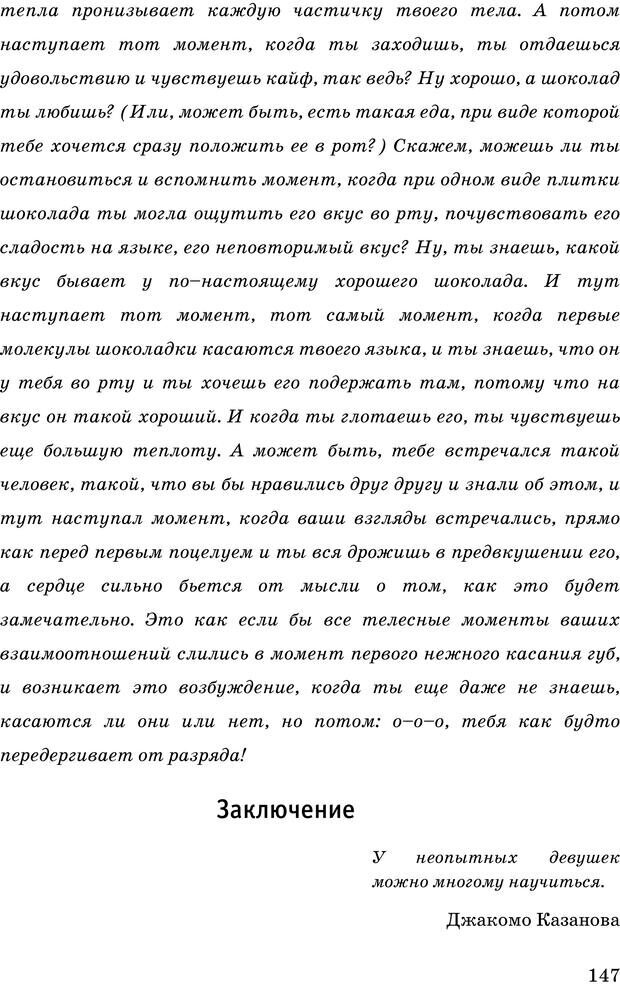 тепла пронизывает каждую частичку твоего тела. А потом наступает тот момент, когда ты заходишь, ты отдаешься удовольствию и чувствуешь кайф, так ведь? Ну хорошо, а шоколад ты любишь? (Или, может быть, есть такая еда, при виде которой тебе хочется сразу положить ее в рот?) Скажем, можешь ли ты остановиться и вспомнить момент, когда при одном виде плитки шоколада ты могла ощутить его вкус во рту, почувствовать его сладость на языке, его неповторимый вкус? Ну, ты знаешь, какой вкус бывает у по–настоящему хорошего шоколада. И тут наступает тот момент, тот самый момент, когда первые молекулы шоколадки касаются твоего языка, и ты знаешь, что он у тебя во рту и ты хочешь его подержать там, потому что на вкус он такой хороший. И когда ты глотаешь его, ты чувствуешь еще большую теплоту. А может быть, тебе встречался такой человек, такой, что вы бы нравились друг другу и знали об этом, и тут наступал момент, когда ваши взгляды встречались, прямо как перед первым поцелуем и ты вся дрожишь в предвкушении его, а сердце сильно бьется от мысли о том, как это будет замечательно. Это как если бы все телесные моменты ваших взаимоотношений слились в момент первого нежного касания губ, и возникает это возбуждение, когда ты еще даже не знаешь, касаются ли они или нет, но потом: о–о–о, тебя как будто передергивает от разряда!

Заключение

У неопытных девушек можно многому научиться.

Джакомо Казанова

147